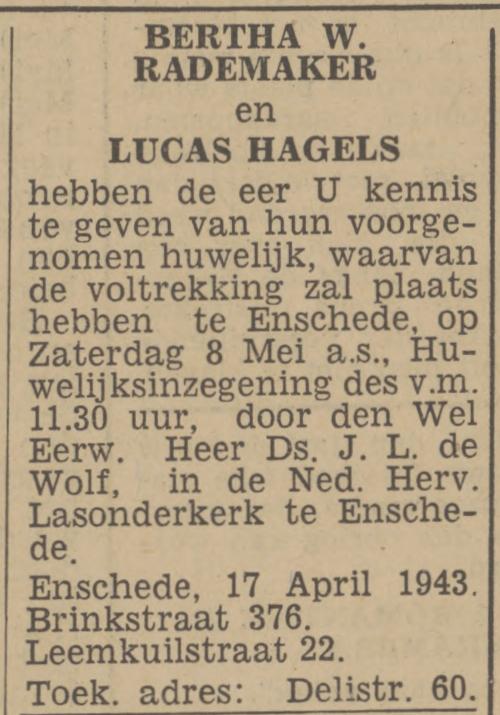 BERTHA W.
RADEMAKER
en
LUCAS HAGELS

hebben de eer U kennis te geven van hun voorgenomen huwelijk, waarvan de voltrekking zal plaats hebben te Enschede, op Zaterdag 8 Mei a.s., Huwelijksinzegening des v.m. 11.30 uur, door den Wel Eerw. Heer Ds. J. L. de Wolf, in de Ned. Herv. Lasonderkerk te Enschede.

Enschede, 17 April 1943.
Brinkstraat 376.
Leemkuilstraat 22.

Toek. adres: Delistr. 60.